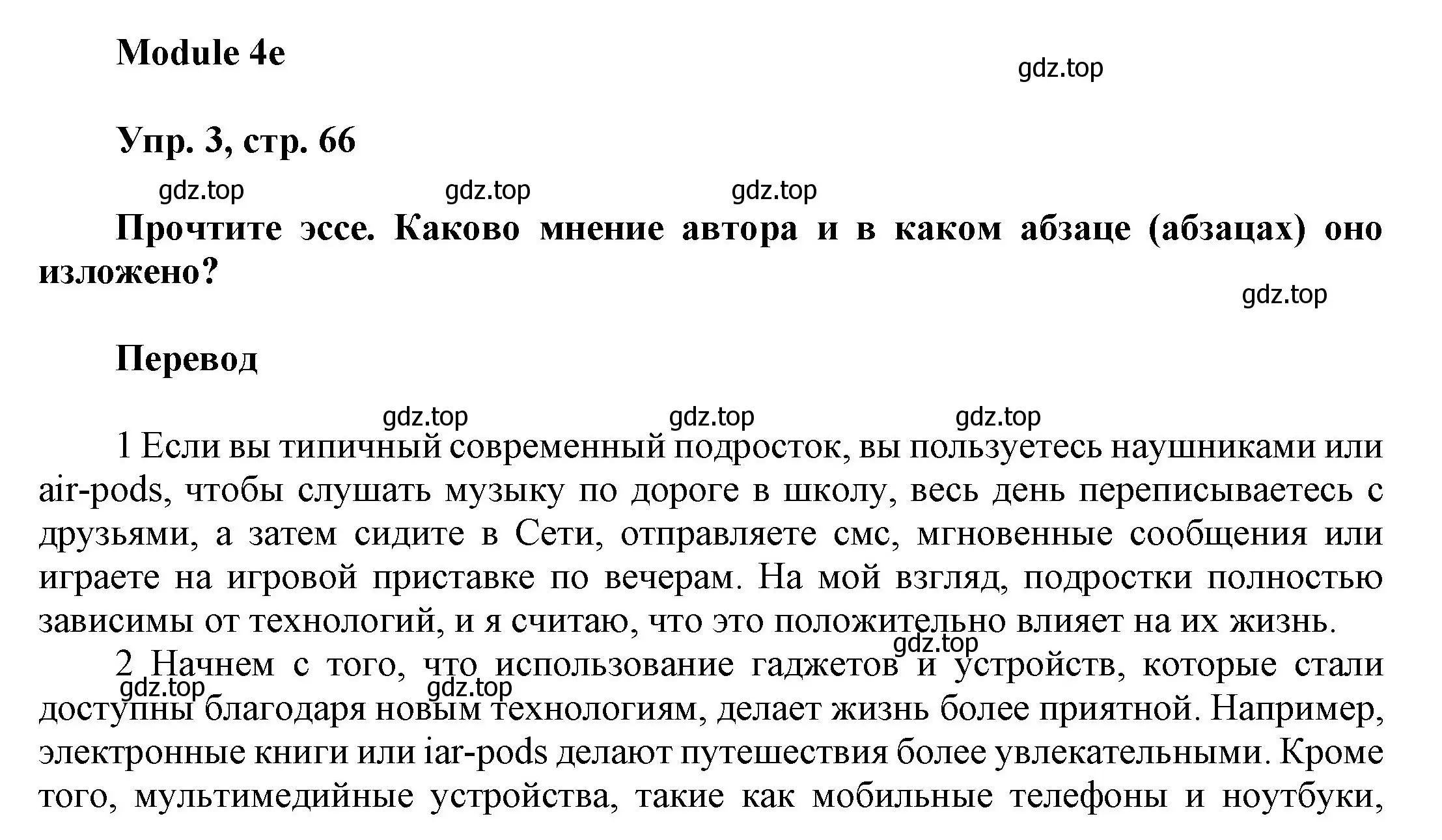 Module 4e

gdz.top

Упр. 3, стр. 66

gdz.top gdz.top gdz.top

Прочтите эссе. Каково мнение автора и в каком абзаце (абзацах) оно изложено?

gdz.top

Перевод

gdz.top gdz.top gdz.top

1 Если вы типичный современный подросток, вы пользуетесь наушниками или air-pods, чтобы слушать музыку по дороге в школу, весь день переписываетесь с друзьями, а затем сидите в Сети, отправляете смс, мгновенные сообщения или играете на игровой приставке по вечерам. На мой взгляд, подростки полностью зависимы от технологий, и я считаю, что это положительно влияет на их жизнь.

gdz.top

2 Начнем с того, что использование гаджетов и устройств, которые стали доступны благодаря новым технологиям, делает жизнь более приятной. Например, электронные книги или iar-pods делают путешествия более увлекательными. Кроме того, мультимедийные устройства, такие как мобильные телефоны и ноутбуки,

gdz.top gdz.top